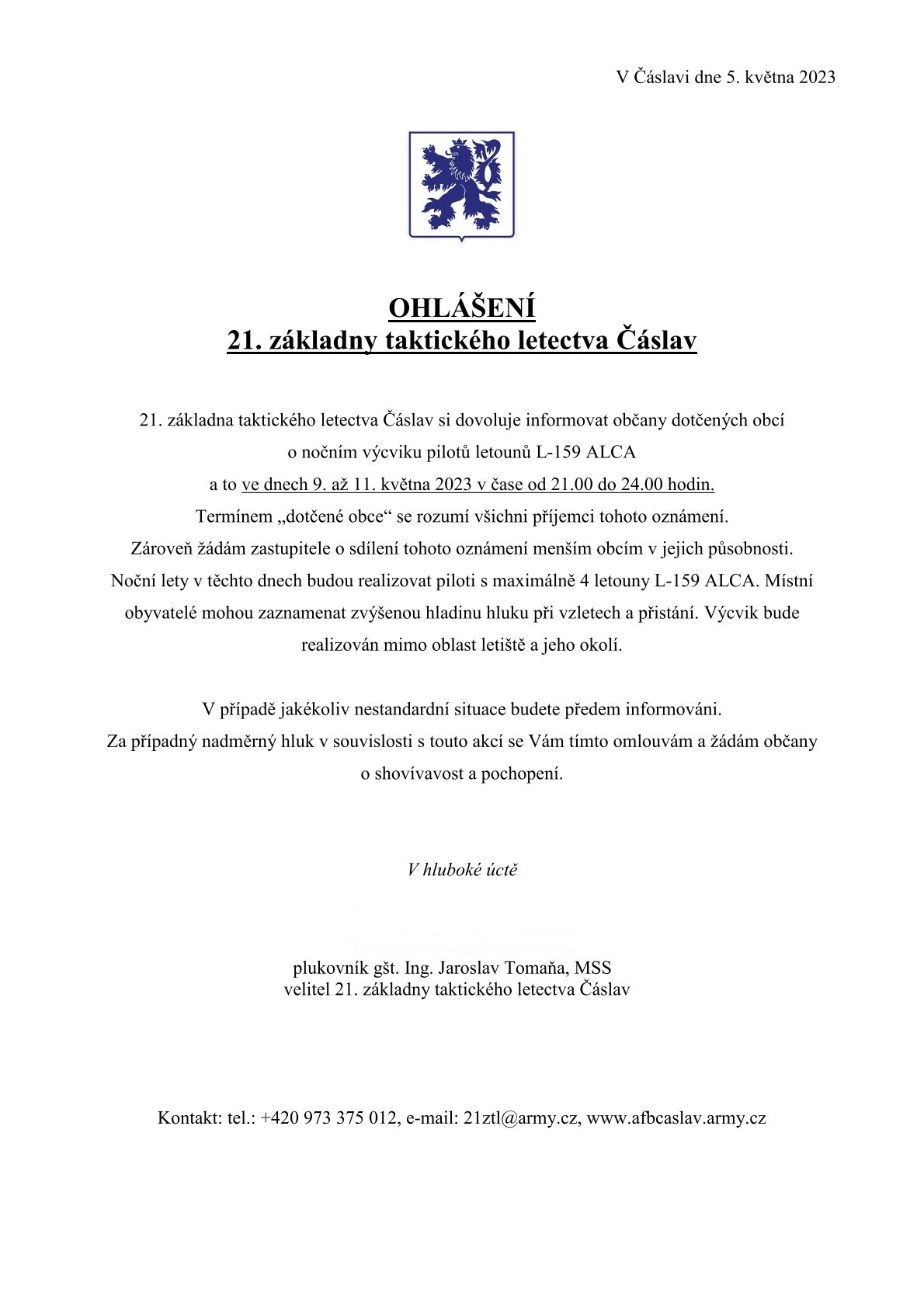 V Čáslavi dne 5. května 2023

OHLÁŠENÍ
21. základny taktického letectva Čáslav

21. základna taktického letectva Čáslav si dovoluje informovat občany dotčených obcí o nočním výcviku pilotů letounů L-159 ALCA a to ve dnech 9. až 11. května 2023 v čase od 21.00 do 24.00 hodin. Termínem „dotčené obce“ se rozumí všichni příjemci tohoto oznámení. Zároveň žádám zastupitele o sdílení tohoto oznámení menším obcím v jejich působnosti. Noční lety v těchto dnech budou realizovat piloti s maximálně 4 letouny L-159 ALCA. Místní obyvatelé mohou zaznamenat zvýšenou hladinu hluku při vzletech a přistání. Výcvik bude realizován mimo oblast letiště a jeho okolí.

V případě jakékoliv nestandardní situace budete předem informováni. Za případný nadměrný hluk v souvislosti s touto akcí se Vám tímto omlouvám a žádám občany o shovívavost a pochopení.

V hluboké úctě

plukovník gšt. Ing. Jaroslav Tomaňa, MSS
velitel 21. základny taktického letectva Čáslav

Kontakt: tel.: +420 973 375 012, e-mail: 21ztl@army.cz, www.afbcaslav.army.cz